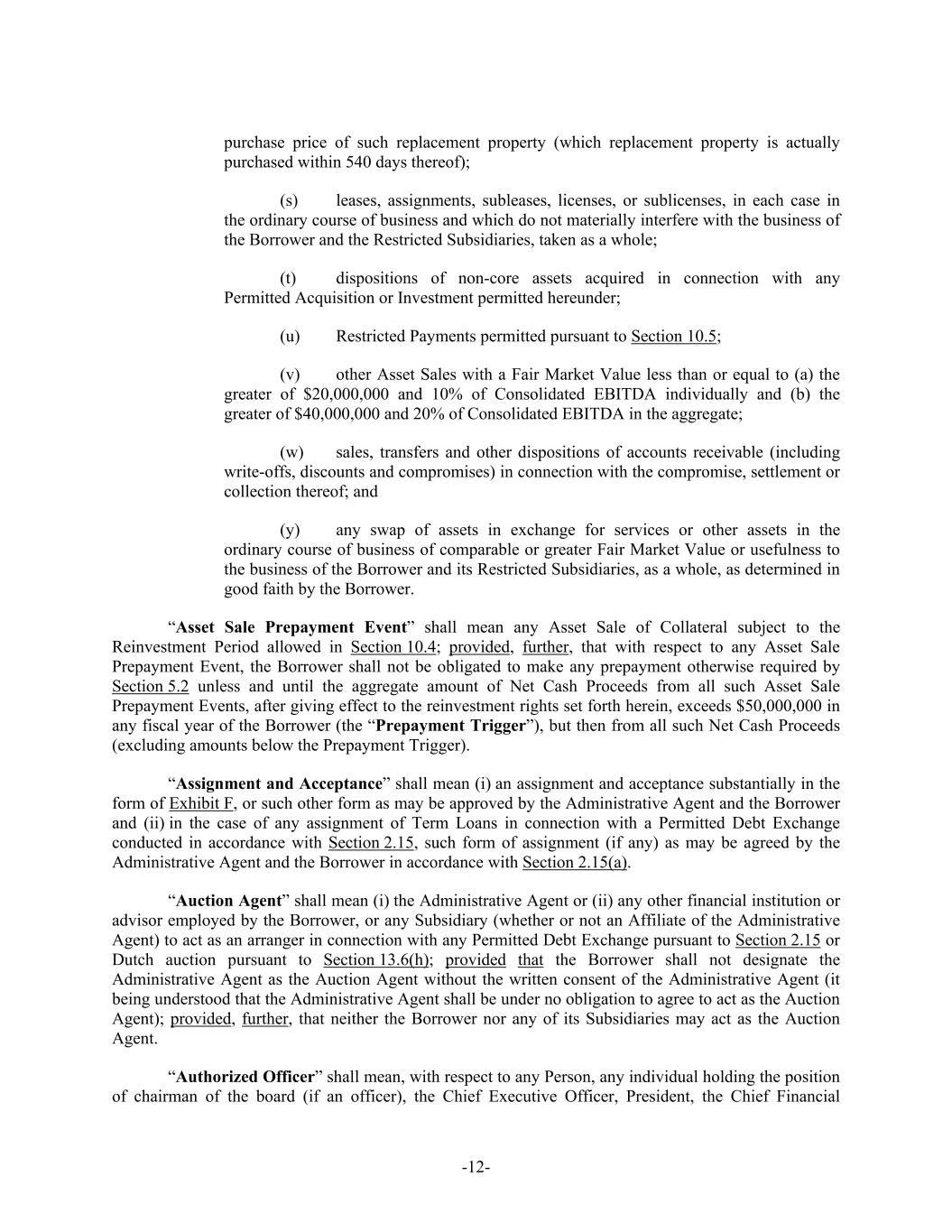 purchase price of such replacement property (which replacement property is actually purchased within 540 days thereof);

(s) leases, assignments, subleases, licenses, or sublicenses, in each case in the ordinary course of business and which do not materially interfere with the business of the Borrower and the Restricted Subsidiaries, taken as a whole;

(t) dispositions of non-core assets acquired in connection with any Permitted Acquisition or Investment permitted hereunder;

(u) Restricted Payments permitted pursuant to Section 10.5;

(v) other Asset Sales with a Fair Market Value less than or equal to (a) the greater of $20,000,000 and 10% of Consolidated EBITDA individually and (b) the greater of $40,000,000 and 20% of Consolidated EBITDA in the aggregate;

(w) sales, transfers and other dispositions of accounts receivable (including write-offs, discounts and compromises) in connection with the compromise, settlement or collection thereof; and

(y) any swap of assets in exchange for services or other assets in the ordinary course of business of comparable or greater Fair Market Value or usefulness to the business of the Borrower and its Restricted Subsidiaries, as a whole, as determined in good faith by the Borrower.

"Asset Sale Prepayment Event" shall mean any Asset Sale of Collateral subject to the Reinvestment Period allowed in Section 10.4; provided, further, that with respect to any Asset Sale Prepayment Event, the Borrower shall not be obligated to make any prepayment otherwise required by Section 5.2 unless and until the aggregate amount of Net Cash Proceeds from all such Asset Sale Prepayment Events, after giving effect to the reinvestment rights set forth herein, exceeds $50,000,000 in any fiscal year of the Borrower (the "Prepayment Trigger"), but then from all such Net Cash Proceeds (excluding amounts below the Prepayment Trigger).

"Assignment and Acceptance" shall mean (i) an assignment and acceptance substantially in the form of Exhibit F, or such other form as may be approved by the Administrative Agent and the Borrower and (ii) in the case of any assignment of Term Loans in connection with a Permitted Debt Exchange conducted in accordance with Section 2.15, such form of assignment (if any) as may be agreed by the Administrative Agent and the Borrower in accordance with Section 2.15(a).

"Auction Agent" shall mean (i) the Administrative Agent or (ii) any other financial institution or advisor employed by the Borrower, or any Subsidiary (whether or not an Affiliate of the Administrative Agent) to act as an arranger in connection with any Permitted Debt Exchange pursuant to Section 2.15 or Dutch auction pursuant to Section 13.6(h); provided that the Borrower shall not designate the Administrative Agent as the Auction Agent without the written consent of the Administrative Agent (it being understood that the Administrative Agent shall be under no obligation to agree to act as the Auction Agent); provided, further, that neither the Borrower nor any of its Subsidiaries may act as the Auction Agent.

"Authorized Officer" shall mean, with respect to any Person, any individual holding the position of chairman of the board (if an officer), the Chief Executive Officer, President, the Chief Financial

-12-